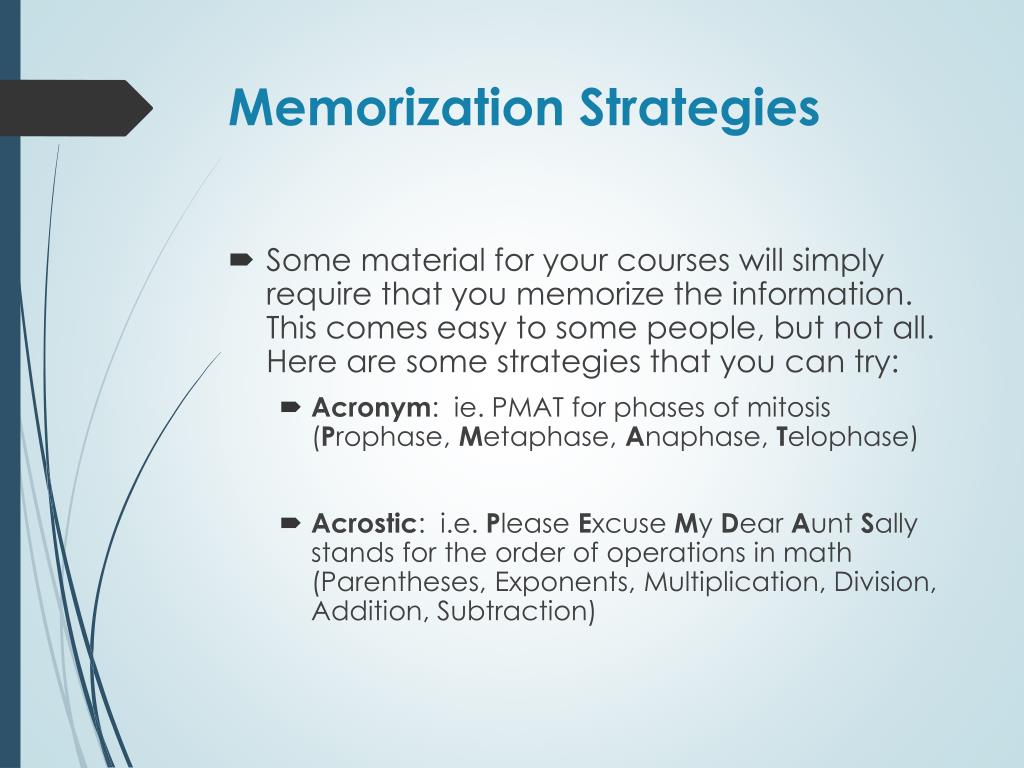 Memorization Strategies

Some material for your courses will simply require that you memorize the information. This comes easy to some people, but not all. Here are some strategies that you can try:

Acronym: ie. PMAT for phases of mitosis (Prophase, Metaphase, Anaphase, Telophase)

Acrostic: i.e. Please Excuse My Dear Aunt Sally stands for the order of operations in math (Parentheses, Exponents, Multiplication, Division, Addition, Subtraction)